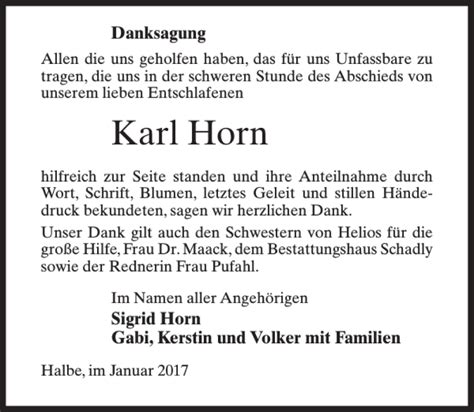 Danksagung

Allen die uns geholfen haben, das für uns Unfassbare zu tragen, die uns in der schweren Stunde des Abschieds von unserem lieben Entschlafenen

Karl Horn

hilfreich zur Seite standen und ihre Anteilnahme durch Wort, Schrift, Blumen, letztes Geleit und stillen Händedruck bekundeten, sagen wir herzlichen Dank.

Unser Dank gilt auch den Schwestern von Helios für die große Hilfe, Frau Dr. Maack, dem Bestattungshaus Schadly sowie der Rednerin Frau Pufahl.

Im Namen aller Angehörigen
Sigrid Horn
Gabi, Kerstin und Volker mit Familien

Halbe, im Januar 2017